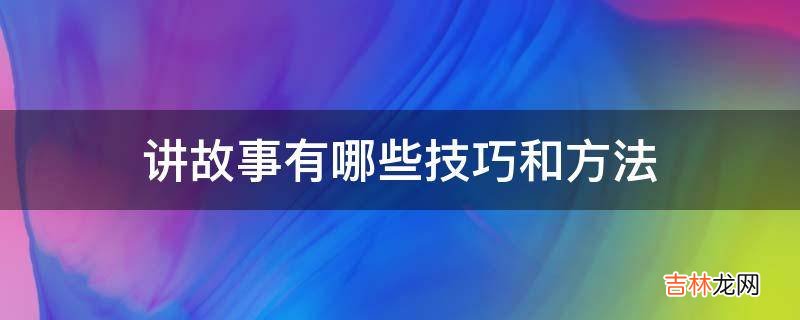 讲故事有哪些技巧和方法

吉林龙网